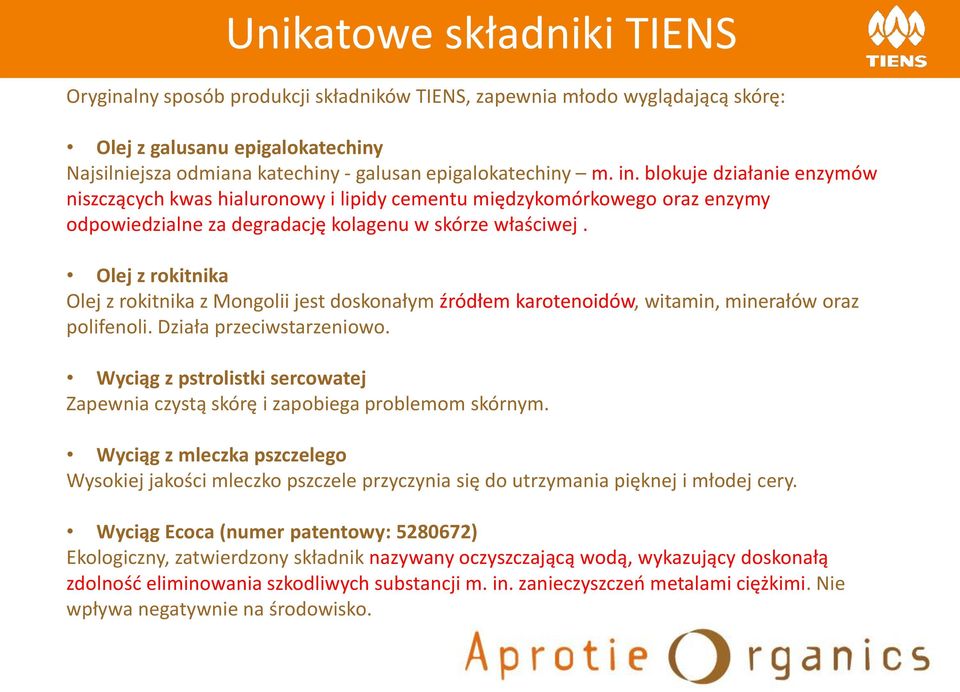 Unikatowe składniki TIENS

TIENS

Oryginalny sposób produkcji składników TIENS, zapewnia młodo wyglądającą skórę:

• Olej z galusanu epigalokatechiny
Najsilniejsza odmiana katechiny - galusan epigalokatechiny – m. in. blokuje działanie enzymów niszczących kwas hialuronowy i lipidy cementu międzykomórkowego oraz enzymy odpowiedzialne za degradację kolagenu w skórze właściwej .

• Olej z rokitnika
Olej z rokitnika z Mongolii jest doskonałym źródłem karotenoidów, witamin, minerałów oraz polifenoli. Działa przeciwstarzeniowo.

• Wyciąg z pstrolistki sercowatej
Zapewnia czystą skórę i zapobiega problemom skórnym.

• Wyciąg z mleczka pszczelego
Wysokiej jakości mleczko pszczele przyczynia się do utrzymania pięknej i młodej cery.

• Wyciąg Ecoca (numer patentowy: 5280672)
Ekologiczny, zatwierdzony składnik nazywany oczyszczającą wodą, wykazujący doskonałą zdolność eliminowania szkodliwych substancji m. in. zanieczyszczeń metalami ciężkimi. Nie wpływa negatywnie na środowisko.

Aprotie Organics